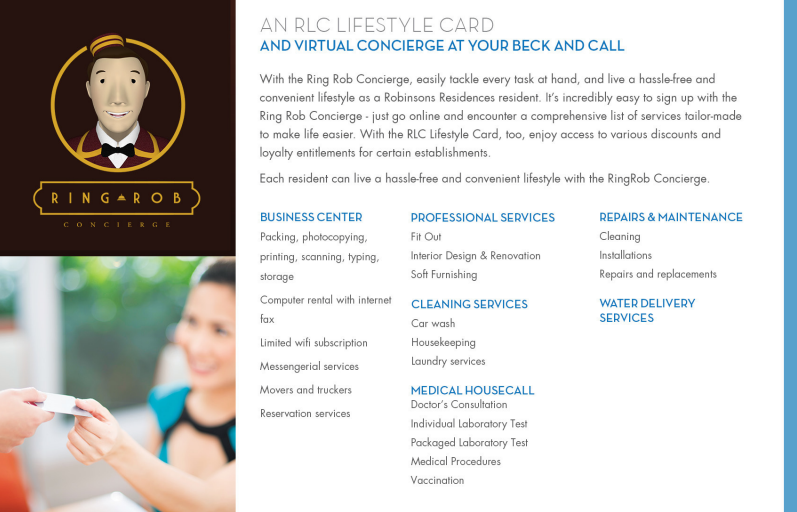 RING ROB
CONCIERGE

AN RLC LIFESTYLE CARD
AND VIRTUAL CONCIERGE AT YOUR BECK AND CALL

With the Ring Rob Concierge, easily tackle every task at hand, and live a hassle-free and convenient lifestyle as a Robinsons Residences resident. It's incredibly easy to sign up with the Ring Rob Concierge - just go online and encounter a comprehensive list of services tailor-made to make life easier. With the RLC Lifestyle Card, too, enjoy access to various discounts and loyalty entitlements for certain establishments.

Each resident can live a hassle-free and convenient lifestyle with the RingRob Concierge.

BUSINESS CENTER
Packing, photocopying, printing, scanning, typing, storage
Computer rental with internet fax
Limited wifi subscription
Messengerial services
Movers and truckers
Reservation services

PROFESSIONAL SERVICES
Fit Out
Interior Design & Renovation
Soft Furnishing

CLEANING SERVICES
Car wash
Housekeeping
Laundry services

MEDICAL HOUSECALL
Doctor's Consultation
Individual Laboratory Test
Packaged Laboratory Test
Medical Procedures
Vaccination

REPAIRS & MAINTENANCE
Cleaning
Installations
Repairs and replacements

WATER DELIVERY SERVICES